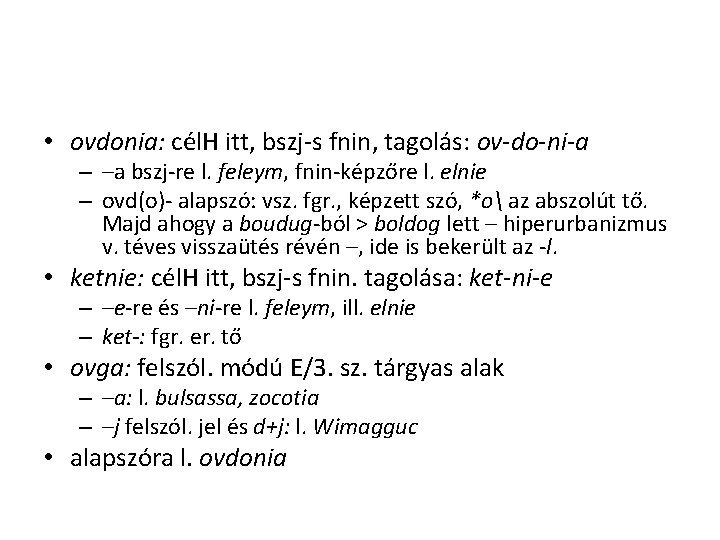 • ovdonia: célH itt, bszj-s fnin, tagolás: ov-do-ni-a
– –a bszj-re l. feleym, fnin-képzőre l. elnie
– ovd(o)- alapszó: vsz. fgr., képzett szó, *o\ az abszolút tő. Majd ahogy a boudug-ból > boldog lett – hiperurbanizmus v. téves visszaütés révén –, ide is bekerült az -l.
• ketnie: célH itt, bszj-s fnin. tagolása: ket-ni-e
– –e-re és –ni-re l. feleym, ill. elnie
– ket-: fgr. er. tő
• ovga: felszól. módú E/3. sz. tárgyas alak
– –a: l. bulsassa, zocotia
– –j felszól. jel és d+j: l. Wimagguc
• alapszóra l. ovdonia